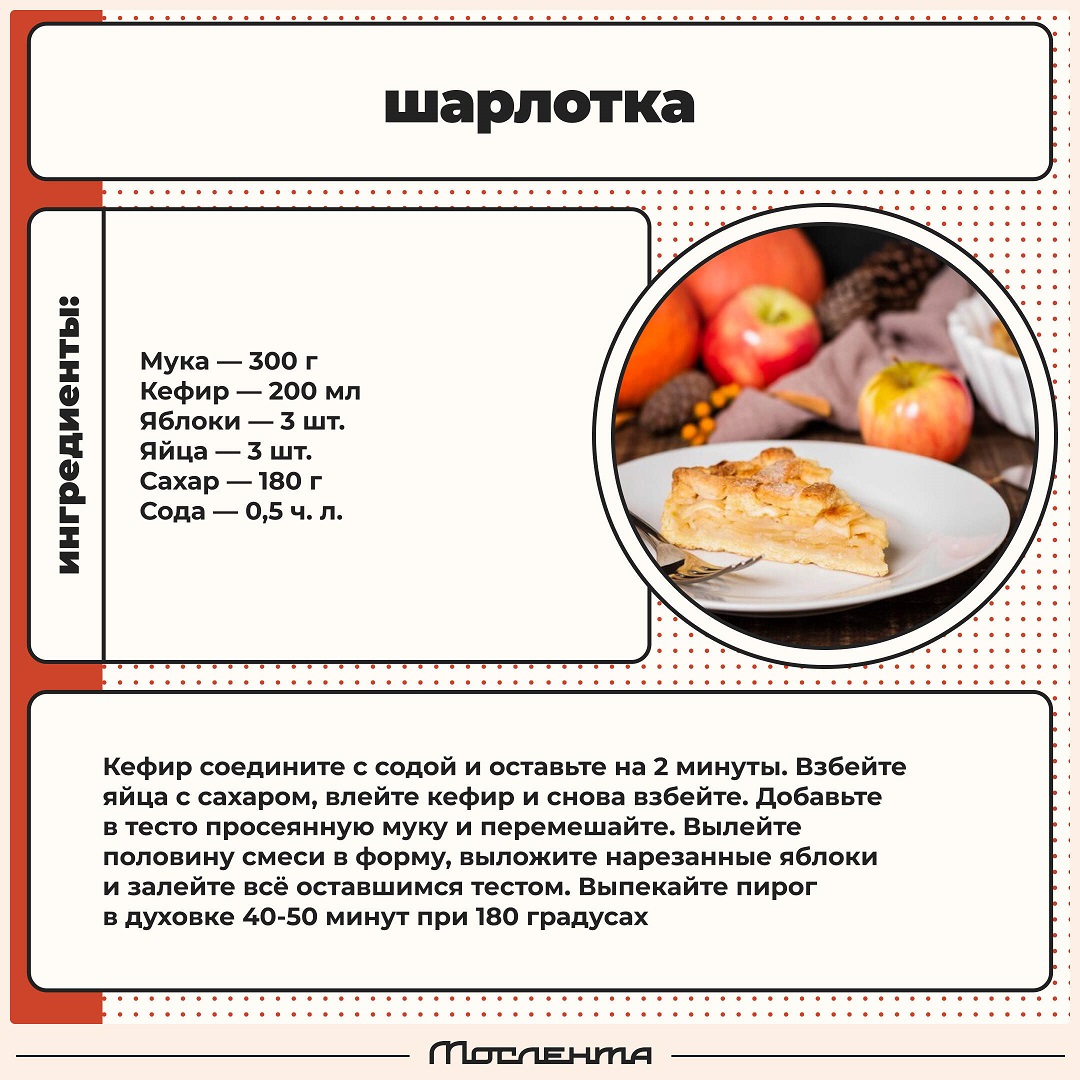 шарлотка

ингредиенты:

Мука — 300 г
Кефир — 200 мл
Яблоки — 3 шт.
Яйца — 3 шт.
Сахар — 180 г
Сода — 0,5 ч. л.

Кефир соедините с содой и оставьте на 2 минуты. Взбейте яйца с сахаром, влейте кефир и снова взбейте. Добавьте в тесто просеянную муку и перемешайте. Вылейте половину смеси в форму, выложите нарезанные яблоки и залейте всё оставшимся тестом. Выпекайте пирог в духовке 40-50 минут при 180 градусах

Мослента